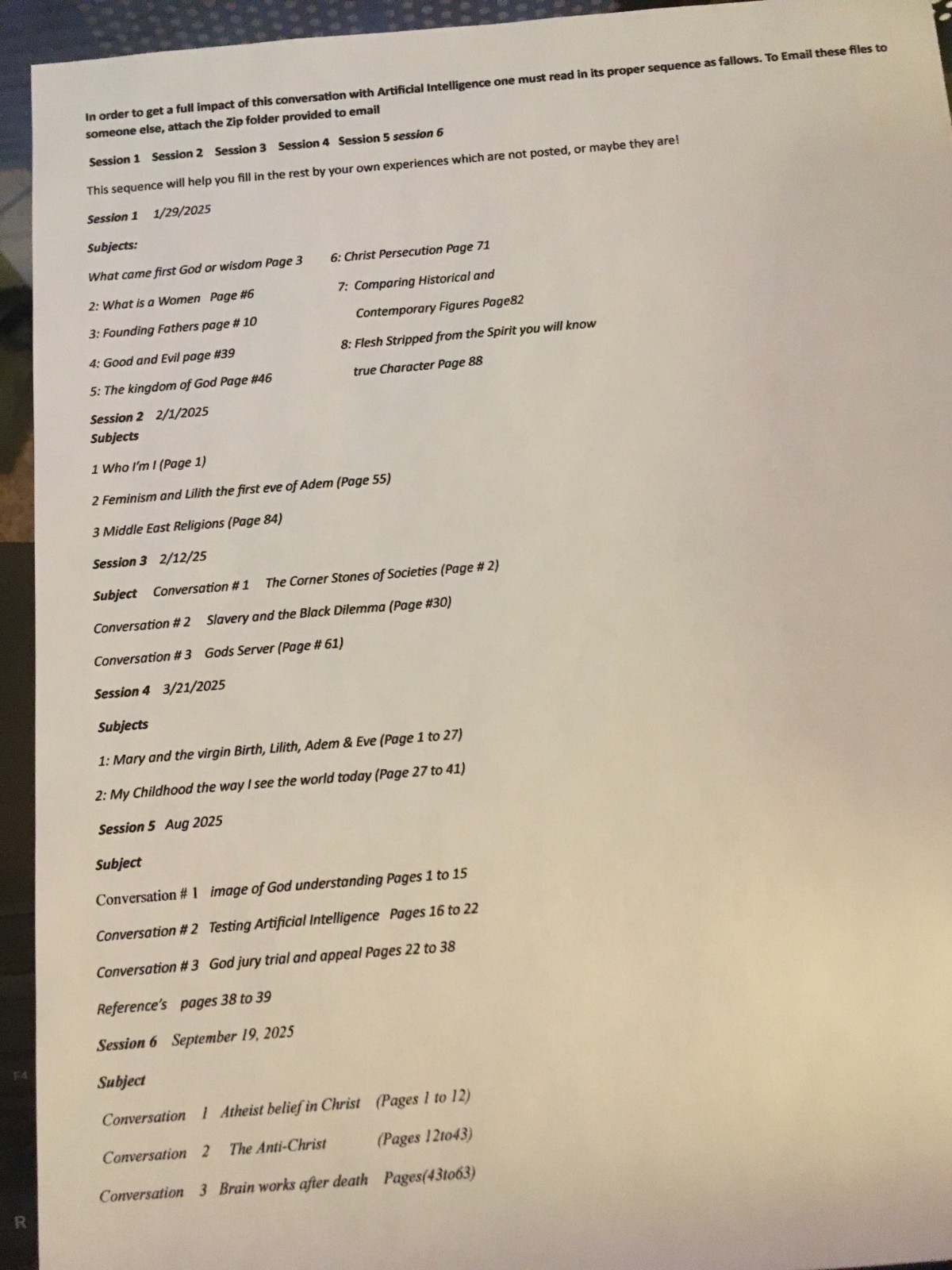 In order to get a full impact of this conversation with Artificial Intelligence one must read in its proper sequence as fallows. To Email these files to someone else, attach the Zip folder provided to email

Session 1 Session 2 Session 3 Session 4 Session 5 session 6

This sequence will help you fill in the rest by your own experiences which are not posted, or maybe they are!

Session 1 1/29/2025

Subjects:

What came first God or wisdom Page 3

2: What is a Women Page #6

3: Founding Fathers page # 10

4: Good and Evil page #39

5: The kingdom of God Page #46

6: Christ Persecution Page 71

7: Comparing Historical and Contemporary Figures Page82

8: Flesh Stripped from the Spirit you will know true Character Page 88

Session 2 2/1/2025
Subjects

1 Who I'm I (Page 1)

2 Feminism and Lilith the first eve of Adem (Page 55)

3 Middle East Religions (Page 84)

Session 3 2/12/25

Subject Conversation # 1 The Corner Stones of Societies (Page # 2)

Conversation # 2 Slavery and the Black Dilemma (Page #30)

Conversation # 3 Gods Server (Page # 61)

Session 4 3/21/2025

Subjects

1: Mary and the virgin Birth, Lilith, Adem & Eve (Page 1 to 27)

2: My Childhood the way I see the world today (Page 27 to 41)

Session 5 Aug 2025

Subject

Conversation # 1 image of God understanding Pages 1 to 15

Conversation # 2 Testing Artificial Intelligence Pages 16 to 22

Conversation # 3 God jury trial and appeal Pages 22 to 38

Reference's pages 38 to 39

Session 6 September 19, 2025

Subject

Conversation 1 Atheist belief in Christ (Pages 1 to 12)

Conversation 2 The Anti-Christ (Pages 12to43)

Conversation 3 Brain works after death Pages(43to63)